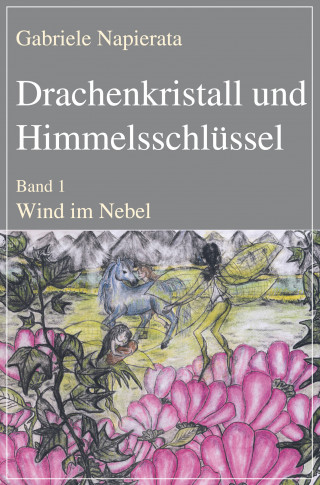 Gabriele Napierata

Drachenkristall und Himmelsschlüssel

Band 1
Wind im Nebel